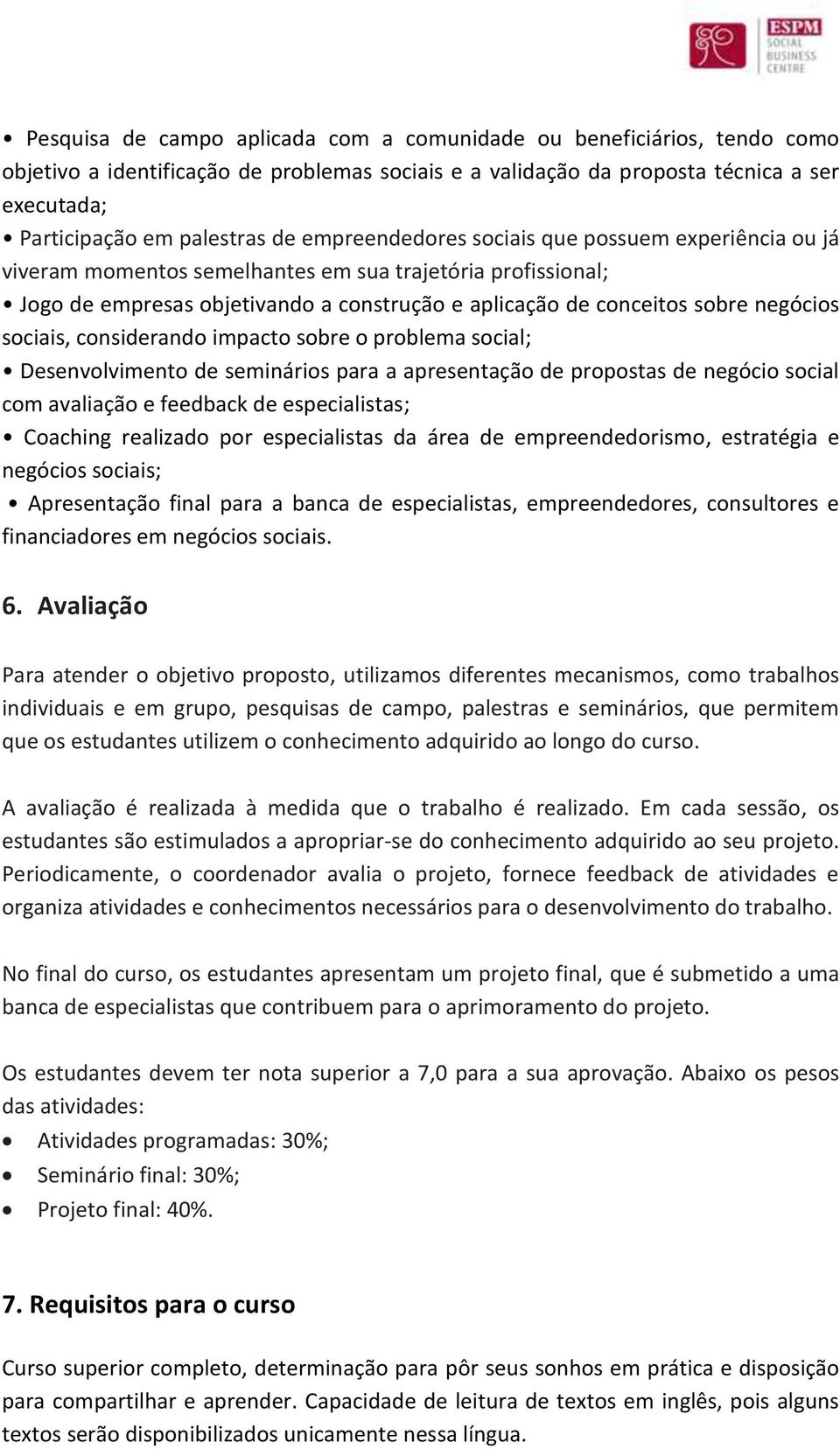 ESPM SOCIAL BUSINESS CENTRE

• Pesquisa de campo aplicada com a comunidade ou beneficiários, tendo como objetivo a identificação de problemas sociais e a validação da proposta técnica a ser executada;
• Participação em palestras de empreendedores sociais que possuem experiência ou já viveram momentos semelhantes em sua trajetória profissional;
• Jogo de empresas objetivando a construção e aplicação de conceitos sobre negócios sociais, considerando impacto sobre o problema social;
• Desenvolvimento de seminários para a apresentação de propostas de negócio social com avaliação e feedback de especialistas;
• Coaching realizado por especialistas da área de empreendedorismo, estratégia e negócios sociais;
• Apresentação final para a banca de especialistas, empreendedores, consultores e financiadores em negócios sociais.

6. Avaliação

Para atender o objetivo proposto, utilizamos diferentes mecanismos, como trabalhos individuais e em grupo, pesquisas de campo, palestras e seminários, que permitem que os estudantes utilizem o conhecimento adquirido ao longo do curso.

A avaliação é realizada à medida que o trabalho é realizado. Em cada sessão, os estudantes são estimulados a apropriar-se do conhecimento adquirido ao seu projeto. Periodicamente, o coordenador avalia o projeto, fornece feedback de atividades e organiza atividades e conhecimentos necessários para o desenvolvimento do trabalho.

No final do curso, os estudantes apresentam um projeto final, que é submetido a uma banca de especialistas que contribuem para o aprimoramento do projeto.

Os estudantes devem ter nota superior a 7,0 para a sua aprovação. Abaixo os pesos das atividades:
• Atividades programadas: 30%;
• Seminário final: 30%;
• Projeto final: 40%.

7. Requisitos para o curso

Curso superior completo, determinação para pôr seus sonhos em prática e disposição para compartilhar e aprender. Capacidade de leitura de textos em inglês, pois alguns textos serão disponibilizados unicamente nessa língua.